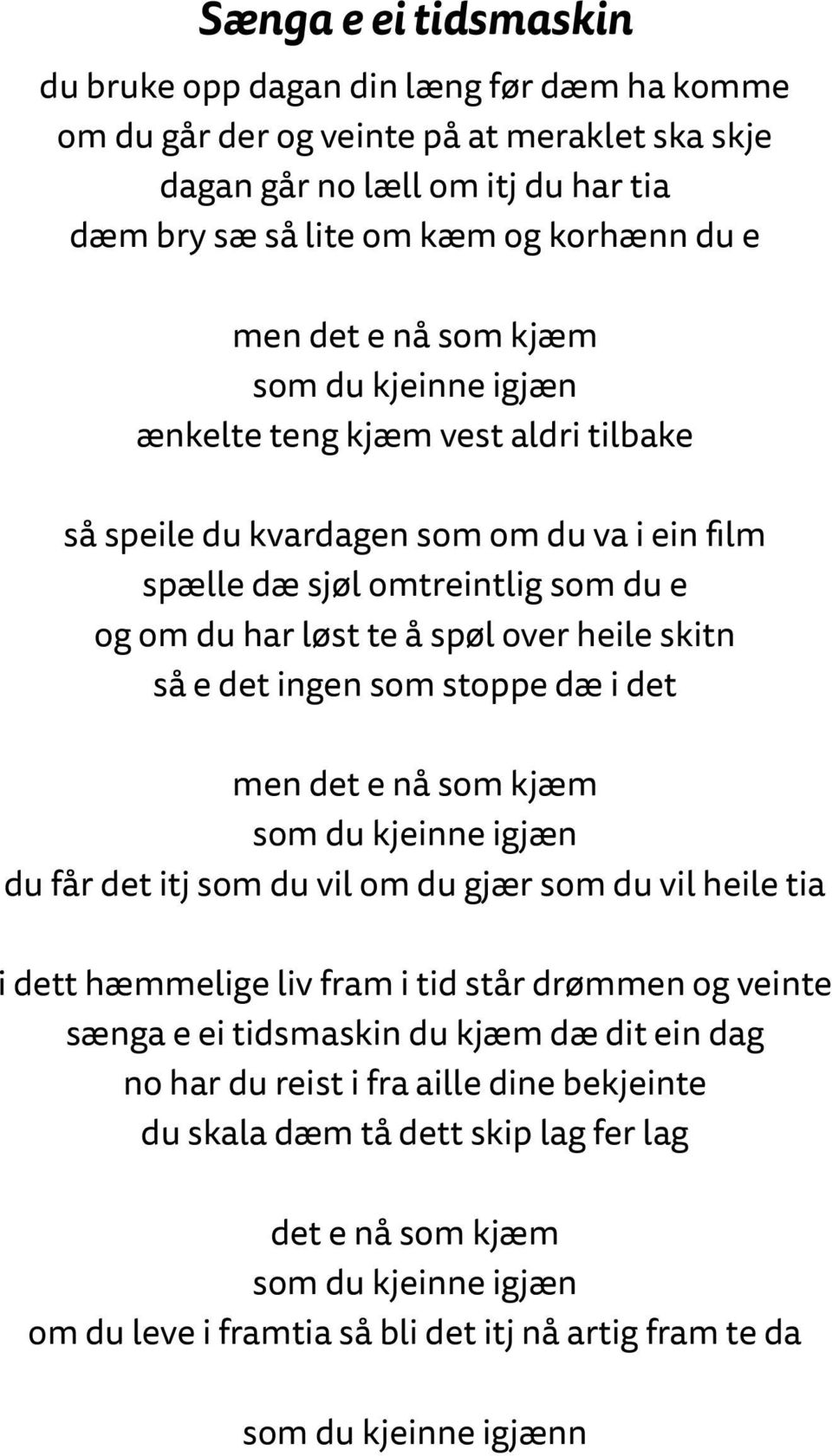 Sænga e ei tidsmaskin

du bruke opp dagan din læng før dæm ha komme
om du går der og veinte på at meraklet ska skje
dagan går no læll om itj du har tia
dæm bry sæ så lite om kæm og korhænn du e

men det e nå som kjæm
som du kjeinne igjæn
ænkelte teng kjæm vest aldri tilbake

så speile du kvardagen som om du va i ein film
spælle dæ sjøl omtreintlig som du e
og om du har løst te å spøl over heile skitn
så e det ingen som stoppe dæ i det

men det e nå som kjæm
som du kjeinne igjæn
du får det itj som du vil om du gjær som du vil heile tia

i dett hæmmelige liv fram i tid står drømmen og veinte
sænga e ei tidsmaskin du kjæm dæ dit ein dag
no har du reist i fra aille dine bekjeinte
du skala dæm tå dett skip lag fer lag

det e nå som kjæm
som du kjeinne igjæn
om du leve i framtia så bli det itj nå artig fram te da

som du kjeinne igjænn